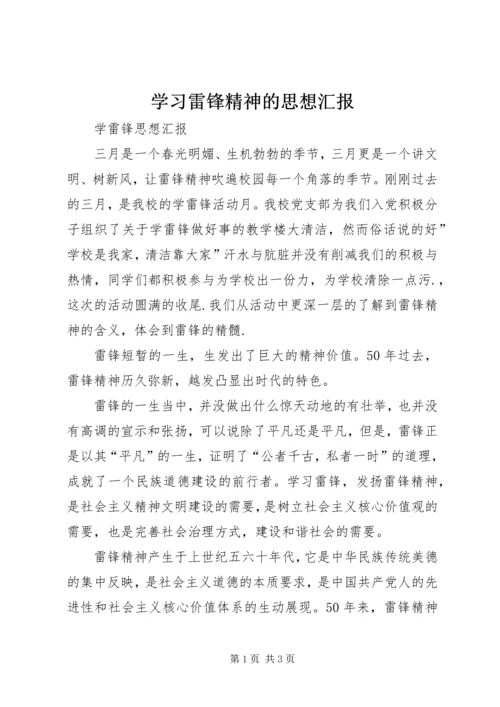 学习雷锋精神的思想汇报

学雷锋思想汇报

三月是一个春光明媚、生机勃勃的季节，三月更是一个讲文明、树新风，让雷锋精神吹遍校园每一个角落的季节。刚刚过去的三月，是我校的学雷锋活动月。我校党支部为我们入党积极分子组织了关于学雷锋做好事的教学楼大清洁，然而俗话说的好”学校是我家，清洁靠大家”汗水与肮脏并没有削减我们的积极与热情，同学们都积极参与为学校出一份力，为学校清除一点污.，这次的活动圆满的收尾.我们从活动中更深一层的了解到雷锋精神的含义，体会到雷锋的精髓.

雷锋短暂的一生，生发出了巨大的精神价值。50年过去，雷锋精神历久弥新，越发凸显出时代的特色。

雷锋的一生当中，并没做出什么惊天动地的有壮举，也并没有高调的宣示和张扬，可以说除了平凡还是平凡，但是，雷锋正是以其“平凡”的一生，证明了“公者千古，私者一时”的道理，成就了一个民族道德建设的前行者。学习雷锋，发扬雷锋精神，是社会主义精神文明建设的需要，是树立社会主义核心价值观的需要，也是完善社会治理方式，建设和谐社会的需要。

雷锋精神产生于上世纪五六十年代，它是中华民族传统美德的集中反映，是社会主义道德的本质要求，是中国共产党人的先进性和社会主义核心价值体系的生动展现。50年来，雷锋精神

第1页 共3页